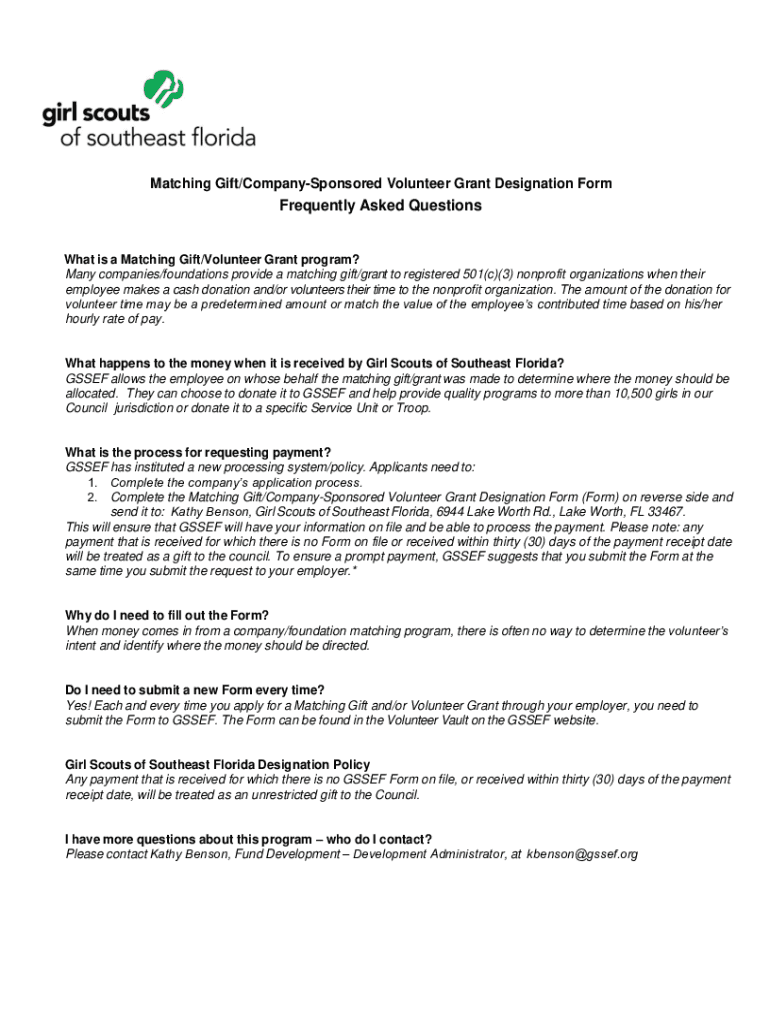 girl scouts
of southeast florida

Matching Gift/Company-Sponsored Volunteer Grant Designation Form

Frequently Asked Questions

What is a Matching Gift/Volunteer Grant program?
Many companies/foundations provide a matching gift/grant to registered 501(c)(3) nonprofit organizations when their employee makes a cash donation and/or volunteers their time to the nonprofit organization. The amount of the donation for volunteer time may be a predetermined amount or match the value of the employee's contributed time based on his/her hourly rate of pay.

What happens to the money when it is received by Girl Scouts of Southeast Florida?
GSSEF allows the employee on whose behalf the matching gift/grant was made to determine where the money should be allocated. They can choose to donate it to GSSEF and help provide quality programs to more than 10,500 girls in our Council jurisdiction or donate it to a specific Service Unit or Troop.

What is the process for requesting payment?
GSSEF has instituted a new processing system/policy. Applicants need to:
1. Complete the company's application process.
2. Complete the Matching Gift/Company-Sponsored Volunteer Grant Designation Form (Form) on reverse side and send it to: Kathy Benson, Girl Scouts of Southeast Florida, 6944 Lake Worth Rd., Lake Worth, FL 33467.
This will ensure that GSSEF will have your information on file and be able to process the payment. Please note: any payment that is received for which there is no Form on file or received within thirty (30) days of the payment receipt date will be treated as a gift to the council. To ensure a prompt payment, GSSEF suggests that you submit the Form at the same time you submit the request to your employer.*

Why do I need to fill out the Form?
When money comes in from a company/foundation matching program, there is often no way to determine the volunteer's intent and identify where the money should be directed.

Do I need to submit a new Form every time?
Yes! Each and every time you apply for a Matching Gift and/or Volunteer Grant through your employer, you need to submit the Form to GSSEF. The Form can be found in the Volunteer Vault on the GSSEF website.

Girl Scouts of Southeast Florida Designation Policy
Any payment that is received for which there is no GSSEF Form on file, or received within thirty (30) days of the payment receipt date, will be treated as an unrestricted gift to the Council.

I have more questions about this program – who do I contact?
Please contact Kathy Benson, Fund Development – Development Administrator, at kbenson@gssef.org